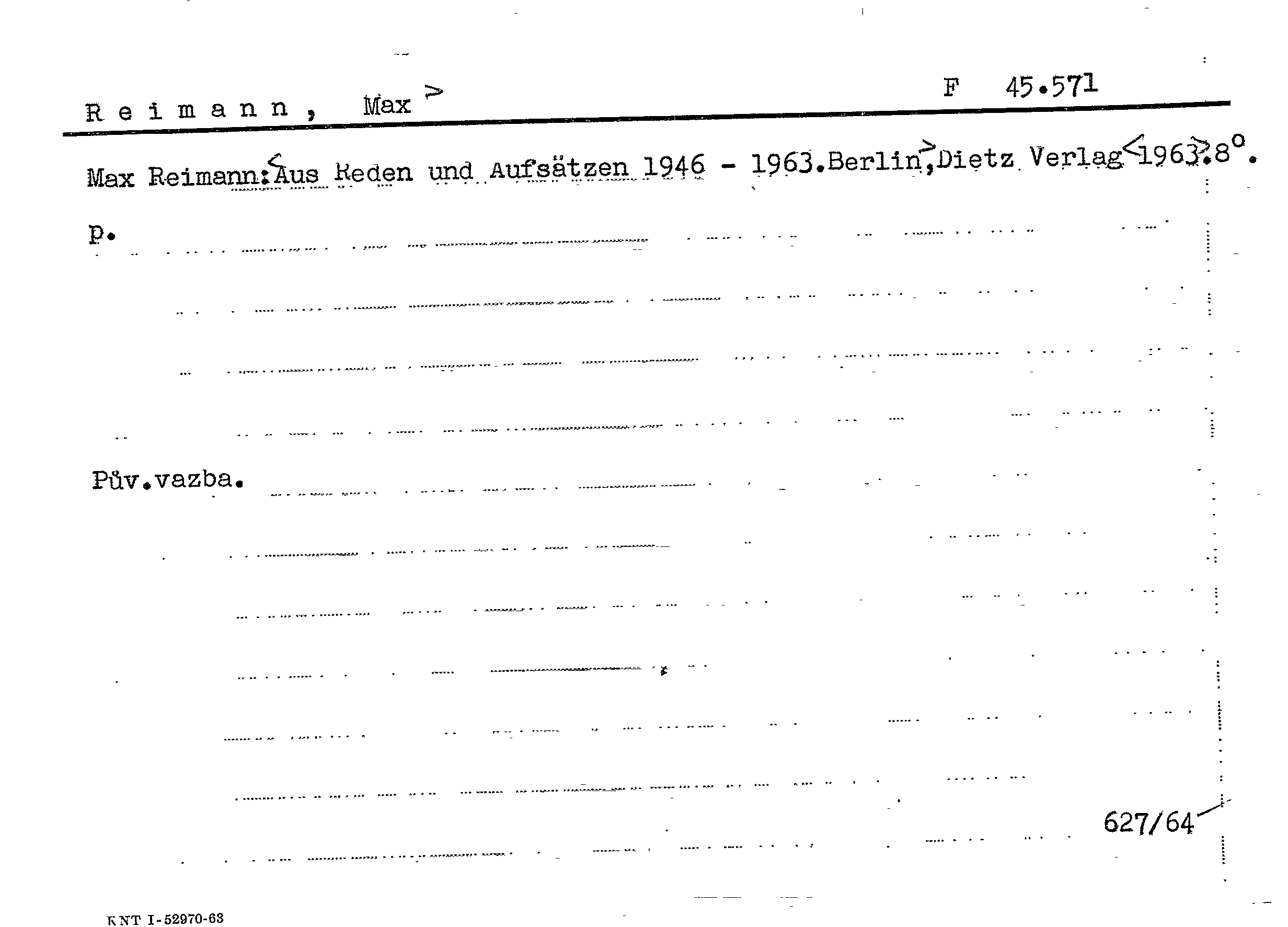 Reimann, Max >

F 45.571

Max Reimann:<Aus Reden und Aufsätzen 1946 - 1963.Berlin,>Dietz Verlag<1963>.8°.

p.

Pův.vazba.

627/64

KNT I-52970-63